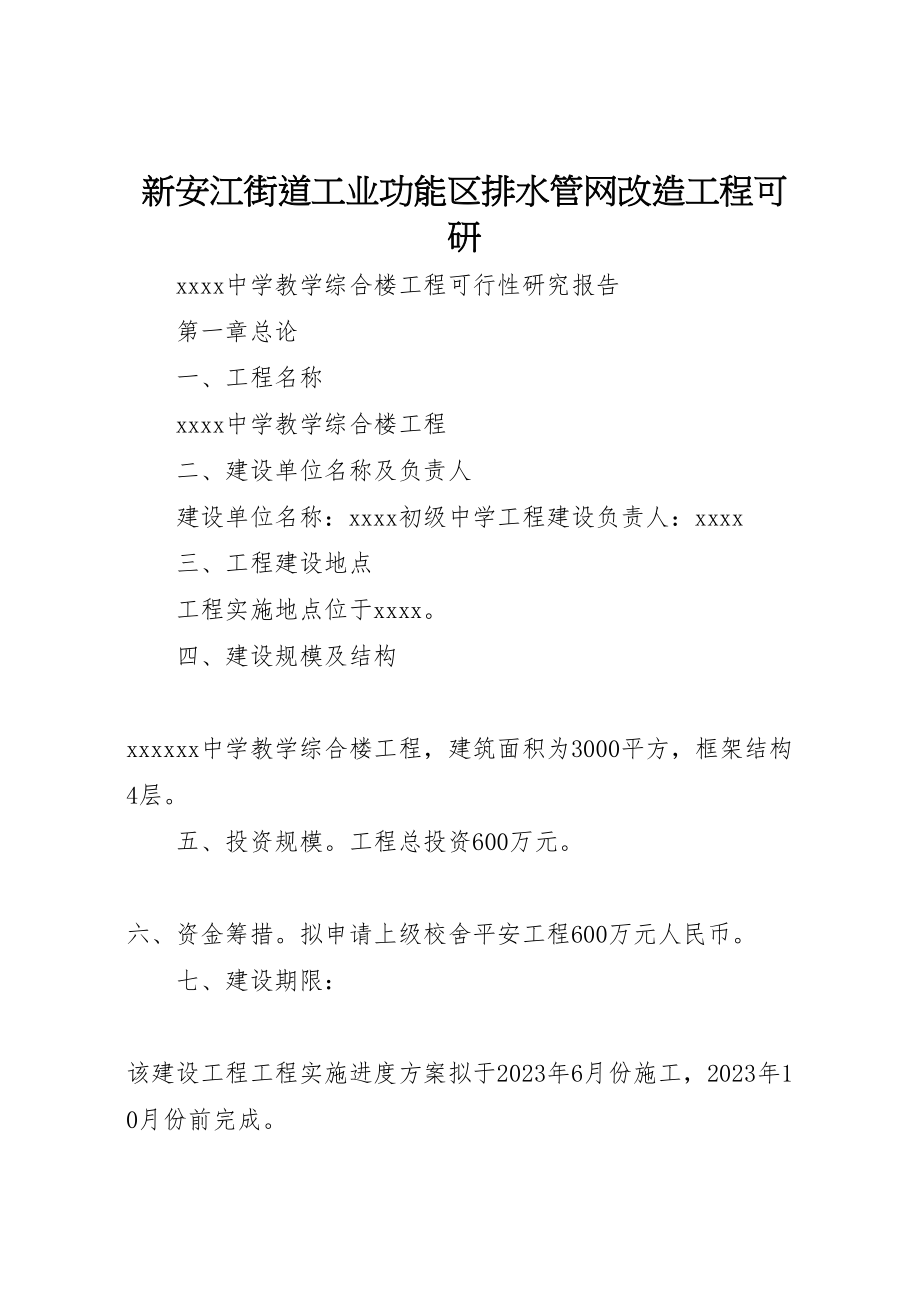 新安江街道工业功能区排水管网改造工程可研

xxxx中学教学综合楼工程可行性研究报告

第一章总论

一、工程名称

xxxx中学教学综合楼工程

二、建设单位名称及负责人

建设单位名称：xxxx初级中学工程建设负责人：xxxx

三、工程建设地点

工程实施地点位于xxxx。

四、建设规模及结构

xxxxxx中学教学综合楼工程，建筑面积为3000平方，框架结构4层。

五、投资规模。工程总投资600万元。

六、资金筹措。拟申请上级校舍平安工程600万元人民币。

七、建设期限：

该建设工程工程实施进度方案拟于2023年6月份施工，2023年10月份前完成。